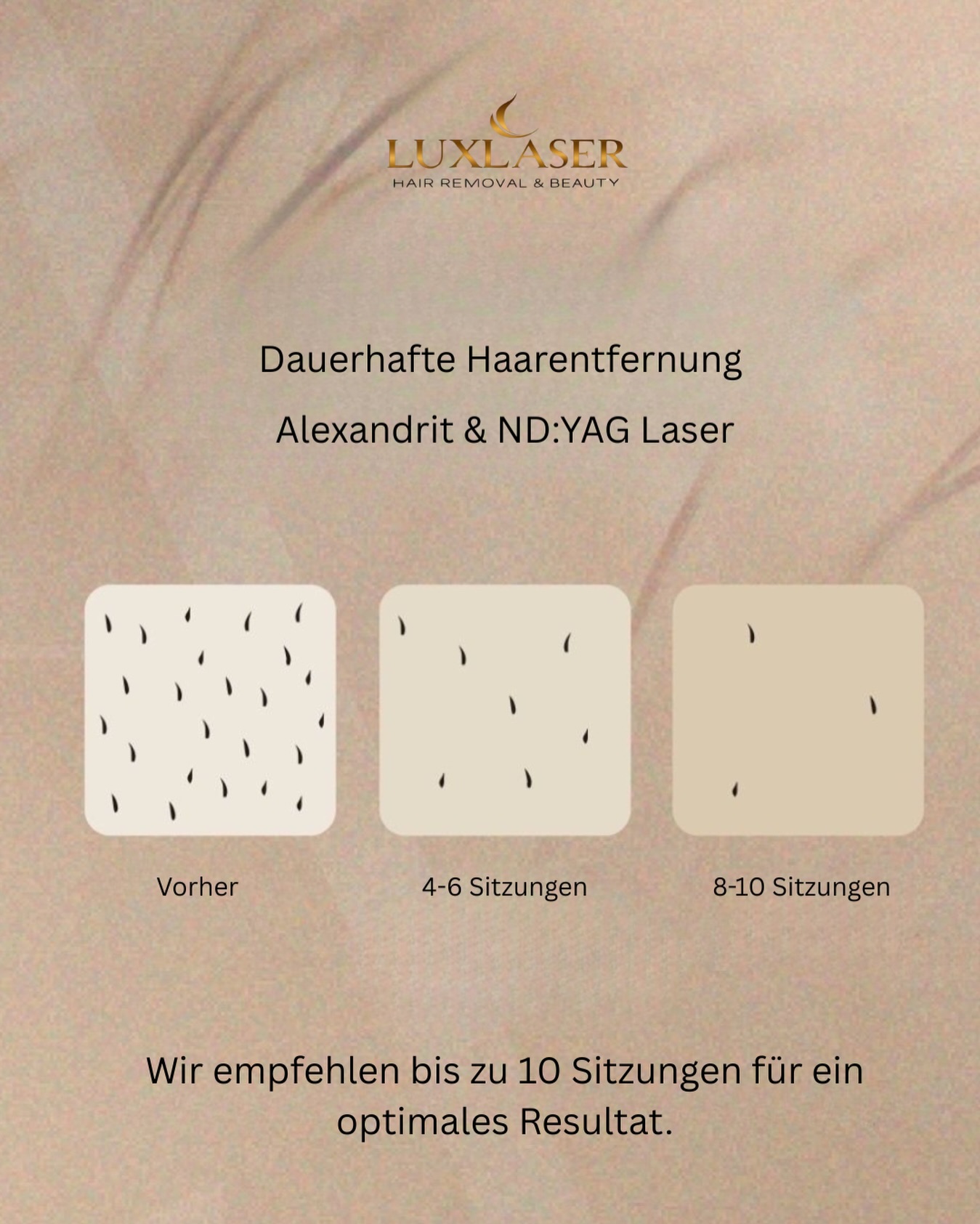 LUXLASER
HAIR REMOVAL & BEAUTY

Dauerhafte Haarentfernung

Alexandrit & ND:YAG Laser

Vorher

4-6 Sitzungen

8-10 Sitzungen

Wir empfehlen bis zu 10 Sitzungen für ein optimales Resultat.